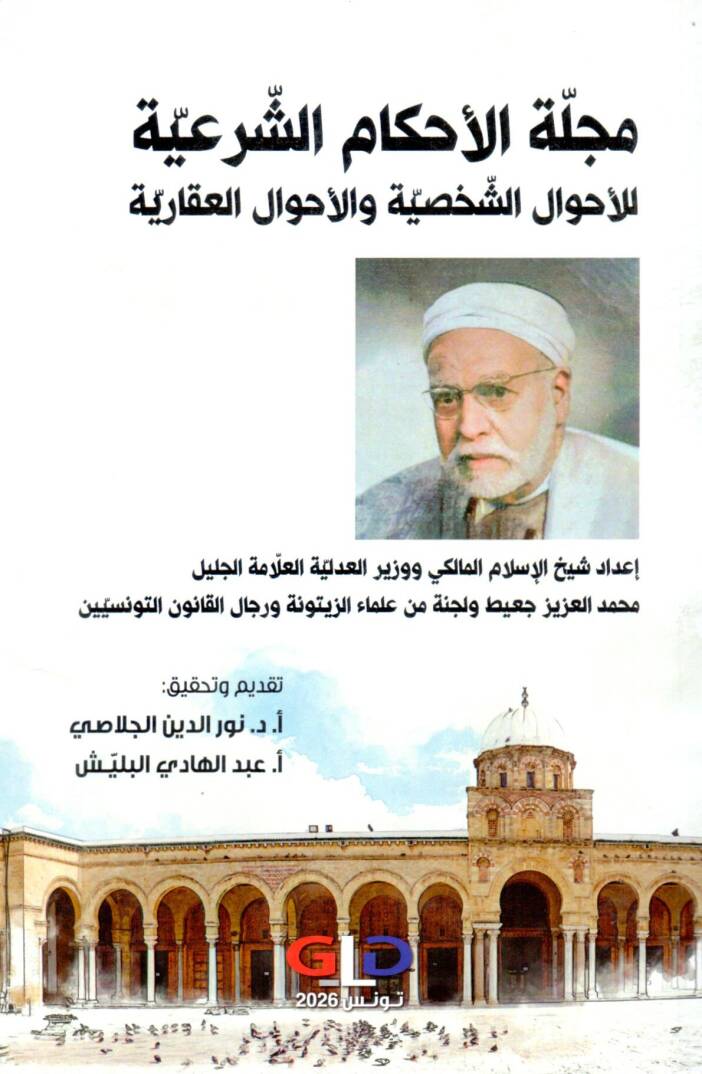 مجلّة الأحكام الشّرعيّة
للأحوال الشّخصيّة والأحوال العقاريّة

إعداد شيخ الإسلام المالكي ووزير العدليّة العلّامة الجليل
محمد العزيز جعيط ولجنة من علماء الزيتونة ورجال القانون التونسيّين

تقديم وتحقيق:
أ. د. نور الدين الجلاصي
أ. عبد الهادي البليّش

GLD
تونس 2026